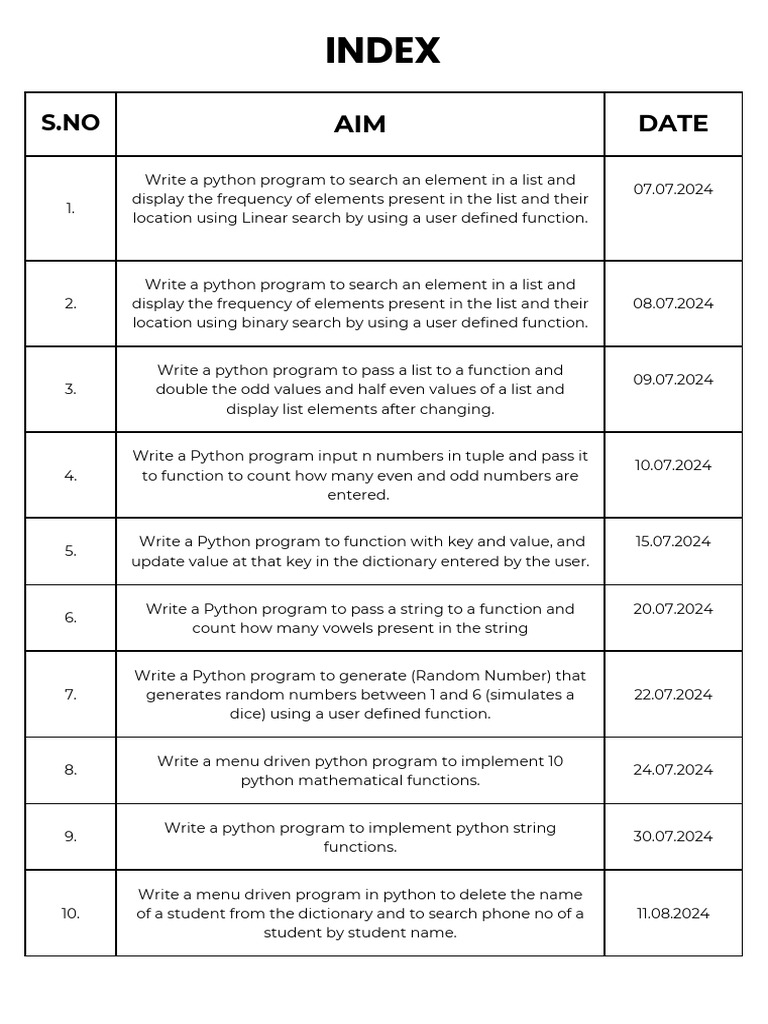 INDEX

| S.NO | AIM | DATE |
|---|---|---|
| 1. | Write a python program to search an element in a list and display the frequency of elements present in the list and their location using Linear search by using a user defined function. | 07.07.2024 |
| 2. | Write a python program to search an element in a list and display the frequency of elements present in the list and their location using binary search by using a user defined function. | 08.07.2024 |
| 3. | Write a python program to pass a list to a function and double the odd values and half even values of a list and display list elements after changing. | 09.07.2024 |
| 4. | Write a Python program input n numbers in tuple and pass it to function to count how many even and odd numbers are entered. | 10.07.2024 |
| 5. | Write a Python program to function with key and value, and update value at that key in the dictionary entered by the user. | 15.07.2024 |
| 6. | Write a Python program to pass a string to a function and count how many vowels present in the string | 20.07.2024 |
| 7. | Write a Python program to generate (Random Number) that generates random numbers between 1 and 6 (simulates a dice) using a user defined function. | 22.07.2024 |
| 8. | Write a menu driven python program to implement 10 python mathematical functions. | 24.07.2024 |
| 9. | Write a python program to implement python string functions. | 30.07.2024 |
| 10. | Write a menu driven program in python to delete the name of a student from the dictionary and to search phone no of a student by student name. | 11.08.2024 |